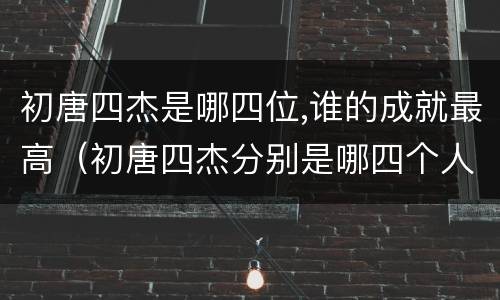 初唐四杰是哪四位,谁的成就最高（初唐四杰分别是哪四个人